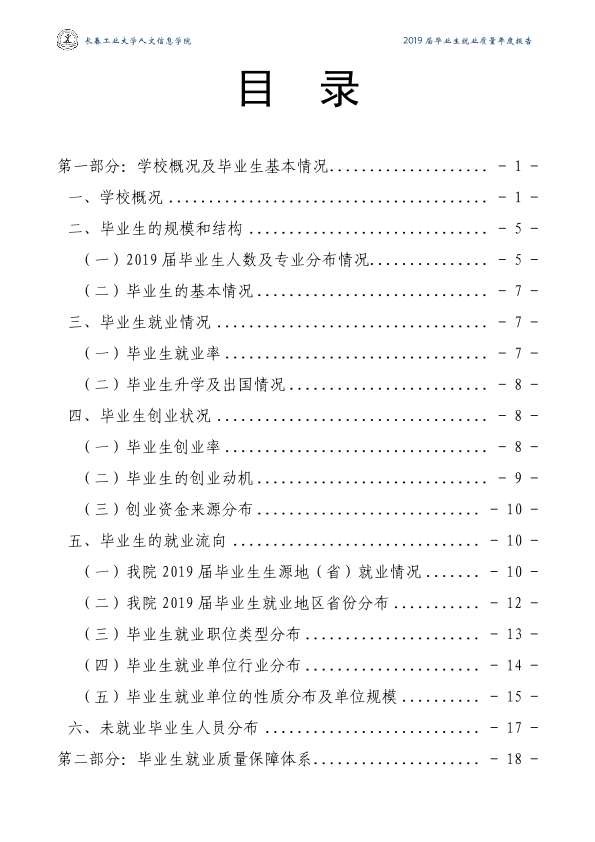 长春工业大学人文信息学院

2019届毕业生就业质量年度报告

目 录

第一部分:学校概况及毕业生基本情况 - 1 -

一、学校概况 - 1 -

二、毕业生的规模和结构 - 5 -

(一)2019届毕业生人数及专业分布情况 - 5 -

(二)毕业生的基本情况 - 7 -

三、毕业生就业情况 - 7 -

(一)毕业生就业率 - 7 -

(二)毕业生升学及出国情况 - 8 -

四、毕业生创业状况 - 8 -

(一)毕业生创业率 - 8 -

(二)毕业生的创业动机 - 9 -

(三)创业资金来源分布 - 10 -

五、毕业生的就业流向 - 10 -

(一)我院2019届毕业生生源地(省)就业情况 - 10 -

(二)我院2019届毕业生就业地区省份分布 - 12 -

(三)毕业生就业职位类型分布 - 13 -

(四)毕业生就业单位行业分布 - 14 -

(五)毕业生就业单位的性质分布及单位规模 - 15 -

六、未就业毕业生人员分布 - 17 -

第二部分:毕业生就业质量保障体系 - 18 -